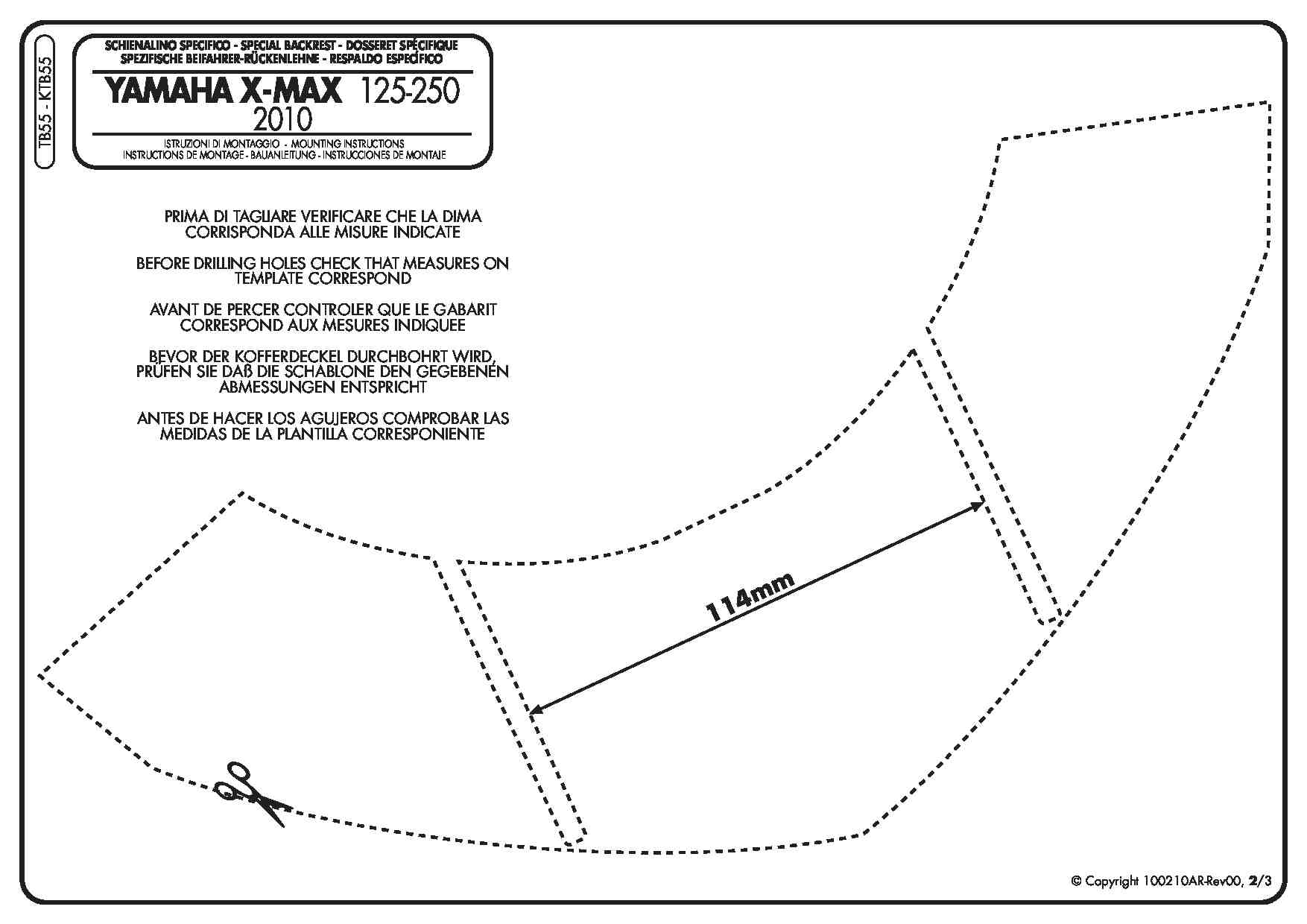 TB55 - KTB55

SCHIENALINO SPECIFICO - SPECIAL BACKREST - DOSSERET SPÉCIFIQUE
SPEZIFISCHE BEIFAHRER-RÜCKENLEHNE - RESPALDO ESPECÍFICO

YAMAHA X-MAX 125-250
2010

ISTRUZIONI DI MONTAGGIO - MOUNTING INSTRUCTIONS
INSTRUCTIONS DE MONTAGE - BAUANLEITUNG - INSTRUCCIONES DE MONTAJE

PRIMA DI TAGLIARE VERIFICARE CHE LA DIMA CORRISPONDA ALLE MISURE INDICATE

BEFORE DRILLING HOLES CHECK THAT MEASURES ON TEMPLATE CORRESPOND

AVANT DE PERCER CONTROLER QUE LE GABARIT CORRESPOND AUX MESURES INDIQUEE

BEVOR DER KOFFERDECKEL DURCHBOHRT WIRD, PRÜFEN SIE DAß DIE SCHABLONE DEN GEGEBENEN ABMESSUNGEN ENTSPRICHT

ANTES DE HACER LOS AGUJEROS COMPROBAR LAS MEDIDAS DE LA PLANTILLA CORRESPONIENTE

114mm

© Copyright 100210AR-Rev00, 2/3